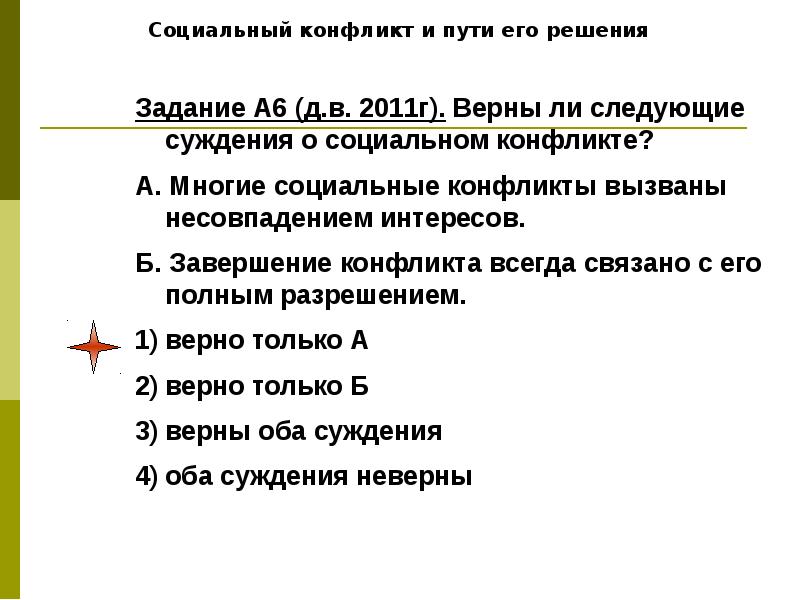 Социальный конфликт и пути его решения

Задание А6 (д.в. 2011г). Верны ли следующие суждения о социальном конфликте?

А. Многие социальные конфликты вызваны несовпадением интересов.

Б. Завершение конфликта всегда связано с его полным разрешением.

1) верно только А

2) верно только Б

3) верны оба суждения

4) оба суждения неверны